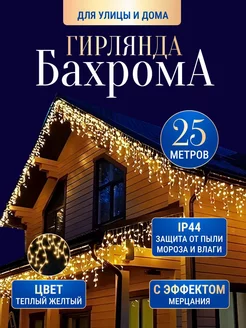 ДЛЯ УЛИЦЫ И ДОМА

ГИРЛЯНДА
БахромА

25
МЕТРОВ

IP44
ЗАЩИТА ОТ ПЫЛИ
МОРОЗА И ВЛАГИ

ЦВЕТ
ТЕПЛЫЙ ЖЕЛТЫЙ

С ЭФФЕКТОМ
МЕРЦАНИЯ